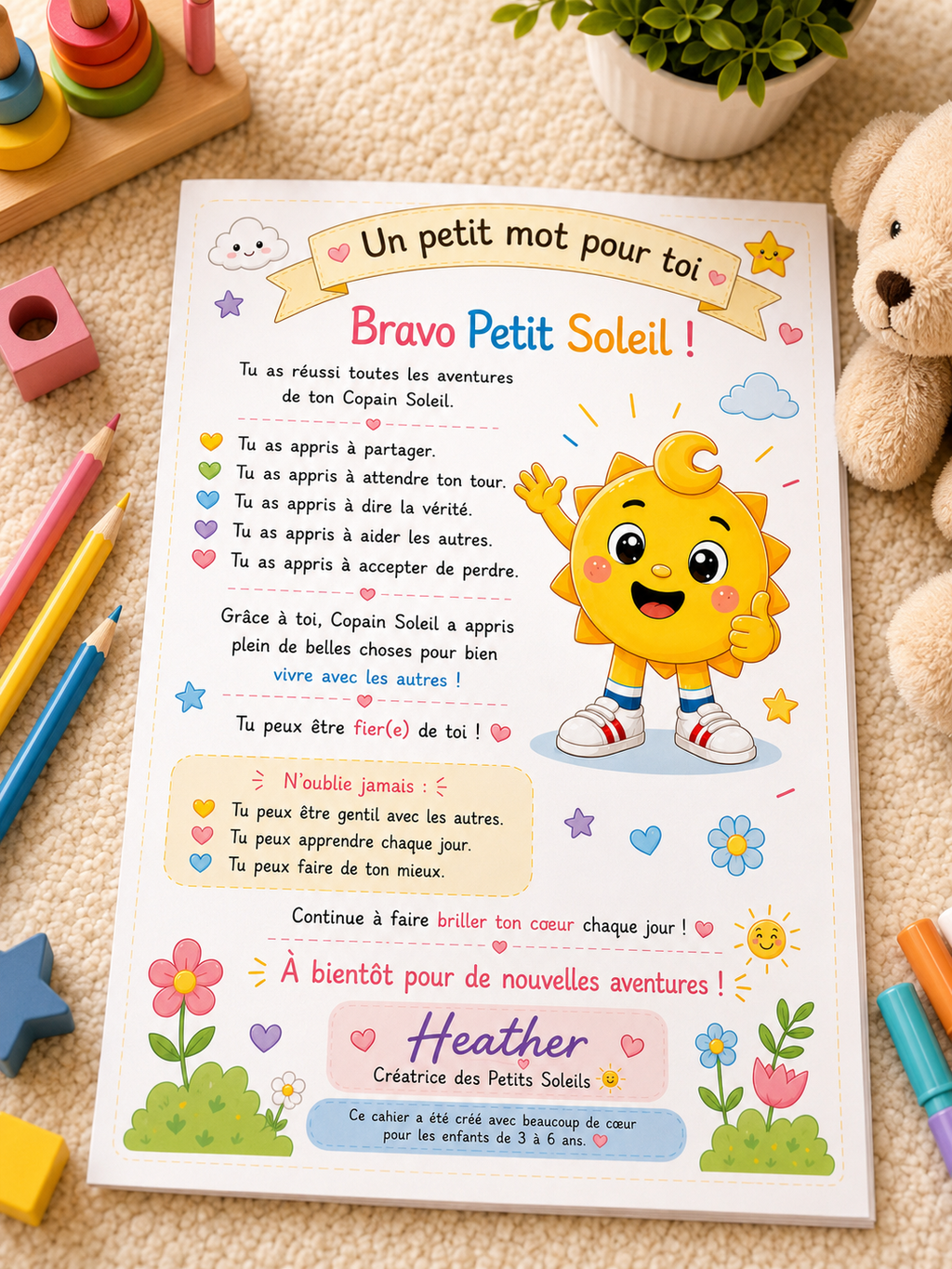 Un petit mot pour toi

Bravo Petit Soleil !

Tu as réussi toutes les aventures de ton Copain Soleil.

Tu as appris à partager.
Tu as appris à attendre ton tour.
Tu as appris à dire la vérité.
Tu as appris à aider les autres.
Tu as appris à accepter de perdre.

Grâce à toi, Copain Soleil a appris plein de belles choses pour bien vivre avec les autres !

Tu peux être fier(e) de toi !

N'oublie jamais :
Tu peux être gentil avec les autres.
Tu peux apprendre chaque jour.
Tu peux faire de ton mieux.

Continue à faire briller ton cœur chaque jour !

À bientôt pour de nouvelles aventures !

Heather
Créatrice des Petits Soleils

Ce cahier a été créé avec beaucoup de cœur pour les enfants de 3 à 6 ans.